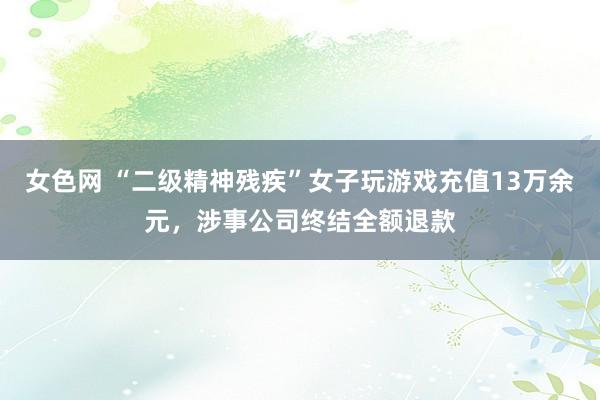 女色网 “二级精神残疾”女子玩游戏充值13万余元，涉事公司终结全额退款